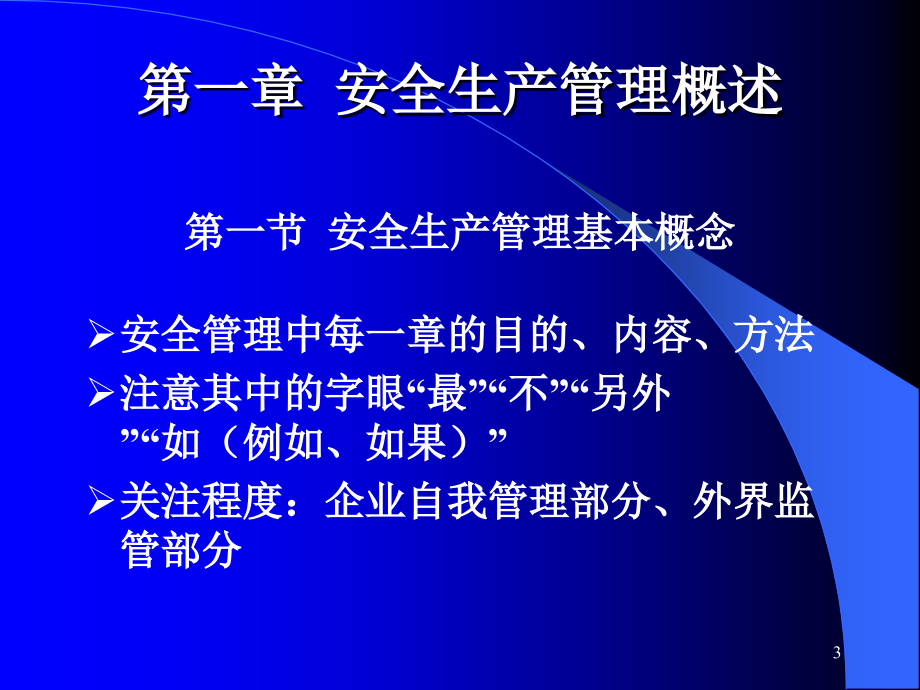 第一章 安全生产管理概述

第一节 安全生产管理基本概念

➢安全管理中每一章的目的、内容、方法
➢注意其中的字眼“最”“不”“另外”“如（例如、如果）”
➢关注程度：企业自我管理部分、外界监管部分

3